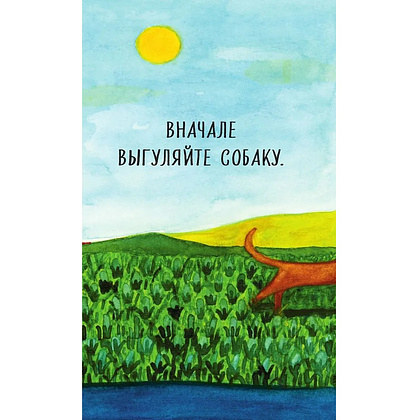 ВНАЧАЛЕ
ВЫГУЛЯЙТЕ СОБАКУ.